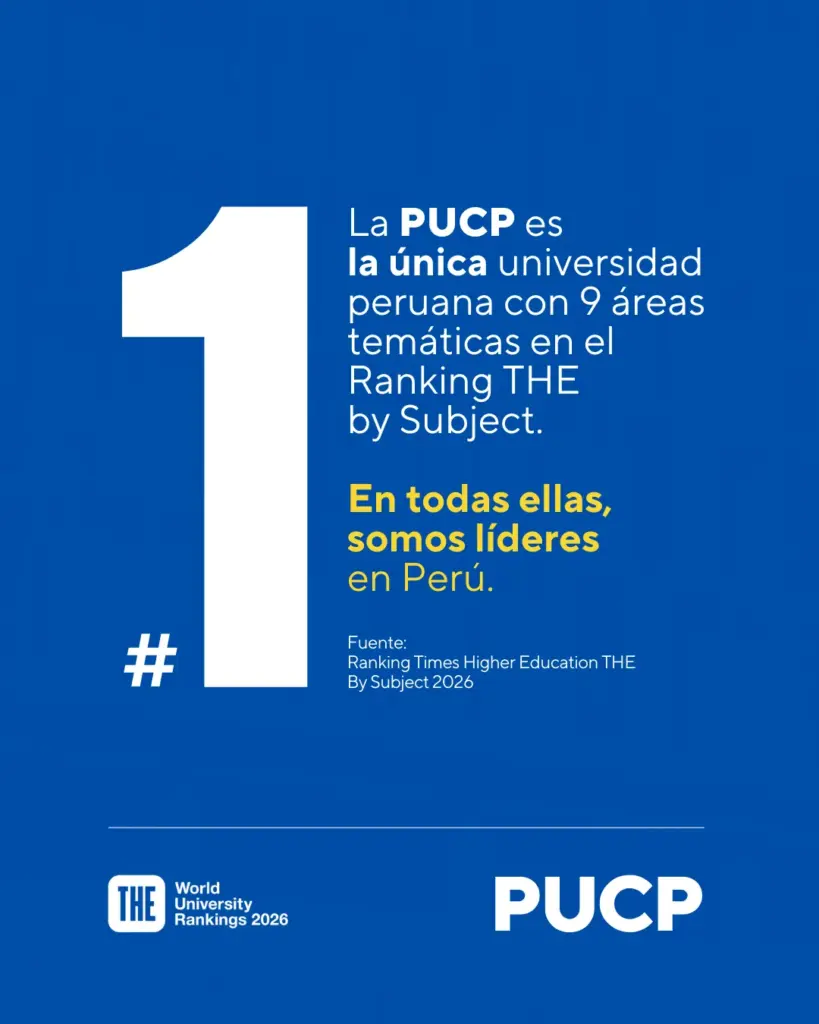 #1

La PUCP es la única universidad peruana con 9 áreas temáticas en el Ranking THE by Subject.

En todas ellas, somos líderes en Perú.

Fuente:
Ranking Times Higher Education THE
By Subject 2026

THE World University Rankings 2026

PUCP